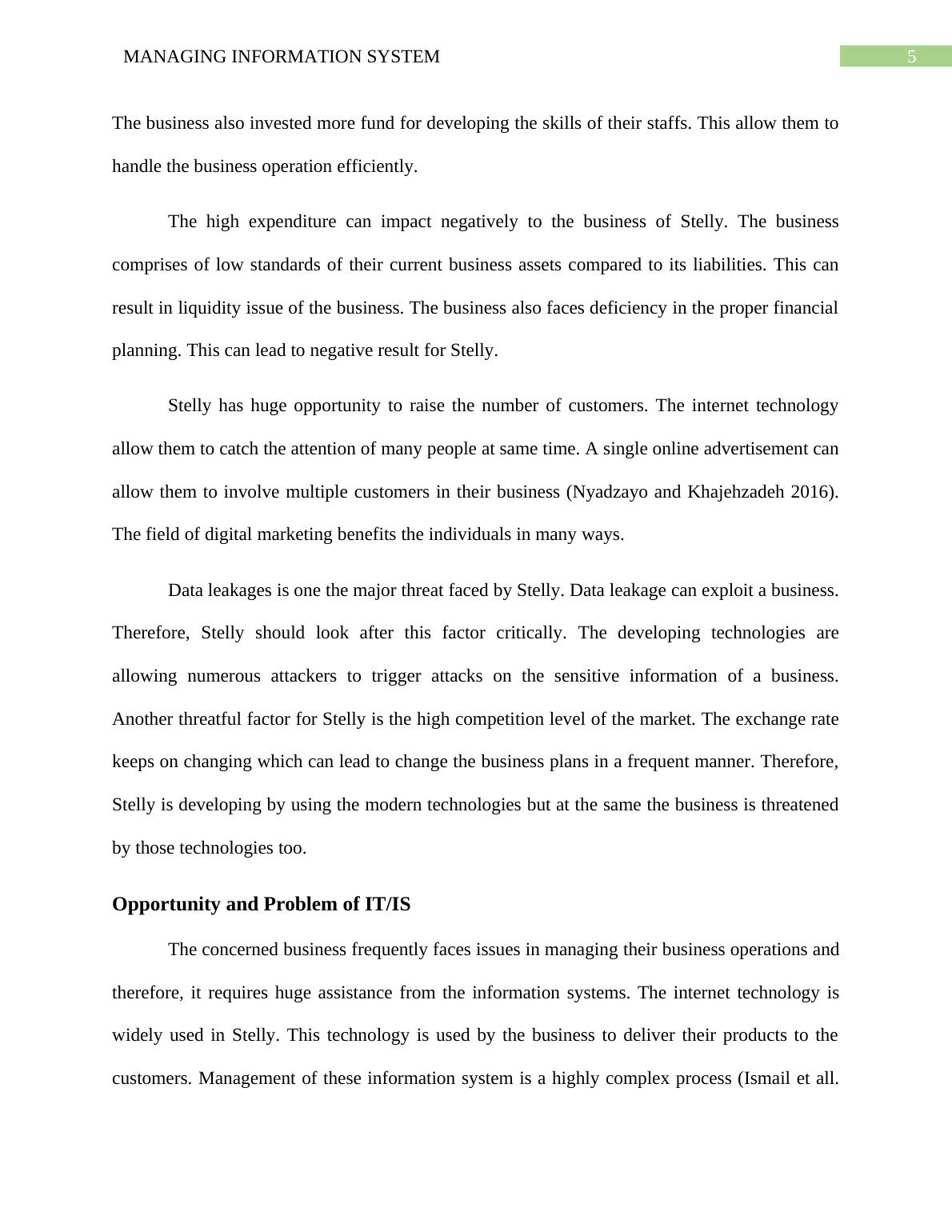 MANAGING INFORMATION SYSTEM

5

The business also invested more fund for developing the skills of their staffs. This allow them to handle the business operation efficiently.

The high expenditure can impact negatively to the business of Stelly. The business comprises of low standards of their current business assets compared to its liabilities. This can result in liquidity issue of the business. The business also faces deficiency in the proper financial planning. This can lead to negative result for Stelly.

Stelly has huge opportunity to raise the number of customers. The internet technology allow them to catch the attention of many people at same time. A single online advertisement can allow them to involve multiple customers in their business (Nyadzayo and Khajehzadeh 2016). The field of digital marketing benefits the individuals in many ways.

Data leakages is one the major threat faced by Stelly. Data leakage can exploit a business. Therefore, Stelly should look after this factor critically. The developing technologies are allowing numerous attackers to trigger attacks on the sensitive information of a business. Another threatful factor for Stelly is the high competition level of the market. The exchange rate keeps on changing which can lead to change the business plans in a frequent manner. Therefore, Stelly is developing by using the modern technologies but at the same the business is threatened by those technologies too.

Opportunity and Problem of IT/IS

The concerned business frequently faces issues in managing their business operations and therefore, it requires huge assistance from the information systems. The internet technology is widely used in Stelly. This technology is used by the business to deliver their products to the customers. Management of these information system is a highly complex process (Ismail et all.